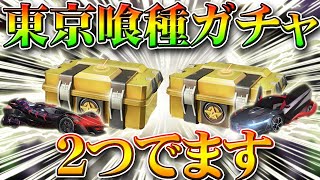 東京喰種ガチャ

2つでます